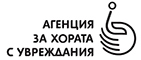 АГЕНЦИЯ
ЗА ХОРАТА
С УВРЕЖДАНИЯ